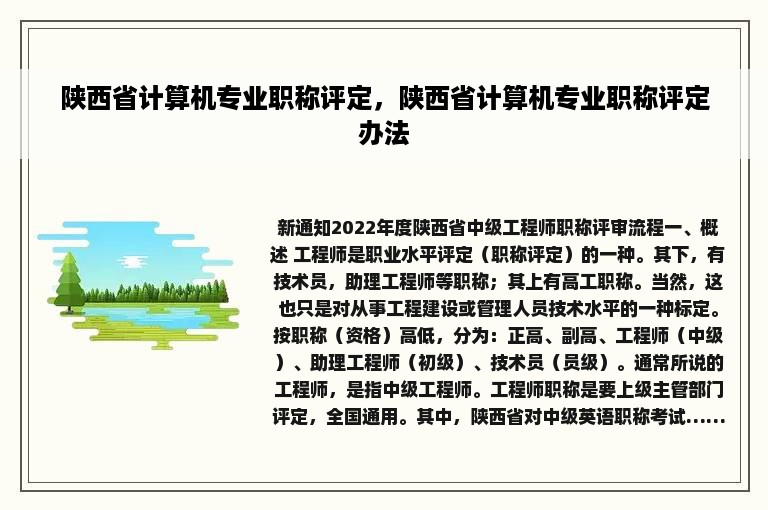 陕西省计算机专业职称评定，陕西省计算机专业职称评定办法

新通知2022年度陕西省中级工程师职称评审流程一、概述 工程师是职业水平评定（职称评定）的一种。其下，有技术员，助理工程师等职称；其上有高工职称。当然，这也只是对从事工程建设或管理人员技术水平的一种标定。按职称（资格）高低，分为：正高、副高、工程师（中级）、助理工程师（初级）、技术员（员级）。通常所说的工程师，是指中级工程师。工程师职称是要上级主管部门评定，全国通用。其中，陕西省对中级英语职称考试......